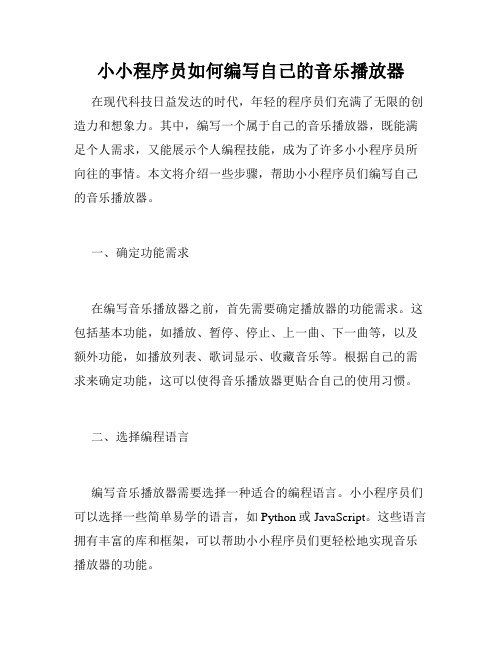 小小程序员如何编写自己的音乐播放器

在现代科技日益发达的时代，年轻的程序员们充满了无限的创造力和想象力。其中，编写一个属于自己的音乐播放器，既能满足个人需求，又能展示个人编程技能，成为了许多小小程序员所向往的事情。本文将介绍一些步骤，帮助小小程序员们编写自己的音乐播放器。

一、确定功能需求

在编写音乐播放器之前，首先需要确定播放器的功能需求。这包括基本功能，如播放、暂停、停止、上一曲、下一曲等，以及额外功能，如播放列表、歌词显示、收藏音乐等。根据自己的需求来确定功能，这可以使得音乐播放器更贴合自己的使用习惯。

二、选择编程语言

编写音乐播放器需要选择一种适合的编程语言。小小程序员们可以选择一些简单易学的语言，如 Python 或 JavaScript。这些语言拥有丰富的库和框架，可以帮助小小程序员们更轻松地实现音乐播放器的功能。